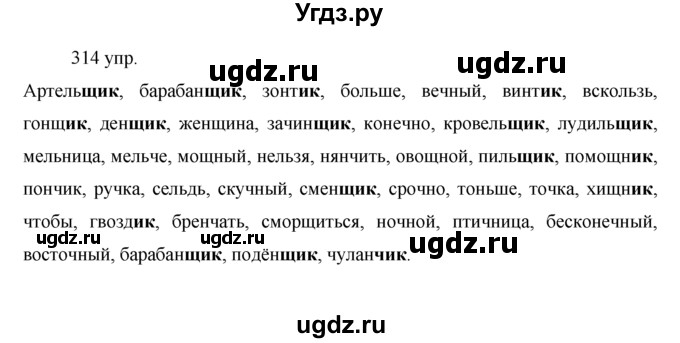 Угдз.ру

314 упр.

ugdz.ru ugdz.ru

Артельщик, барабанщик, зонтик, больше, вечный, винтик, вскользь, гонщик, денщик, женщина, зачинщик, конечно, кровельщик, лудильщик, мельница, мельче, мощный, нельзя, нянчить, овощной, пильщик, помощник, пончик, ручка, сельдь, скучный, сменщик, срочно, тоньше, точка, хищник, чтобы, гвоздик, бренчать, сморщиться, ночной, птичница, бесконечный, восточный, барабанщик, подёнщик, чуланчик.

ugdz.ru ugdz.ru ugdz.ru

ugdz.ru